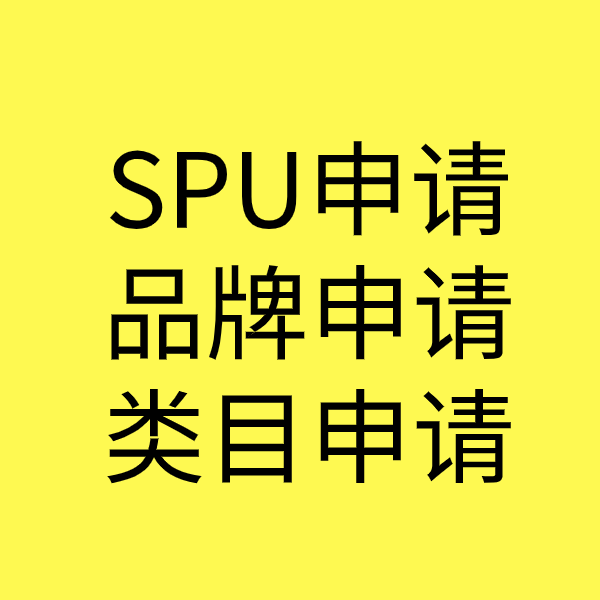 SPU申请
品牌申请
类目申请